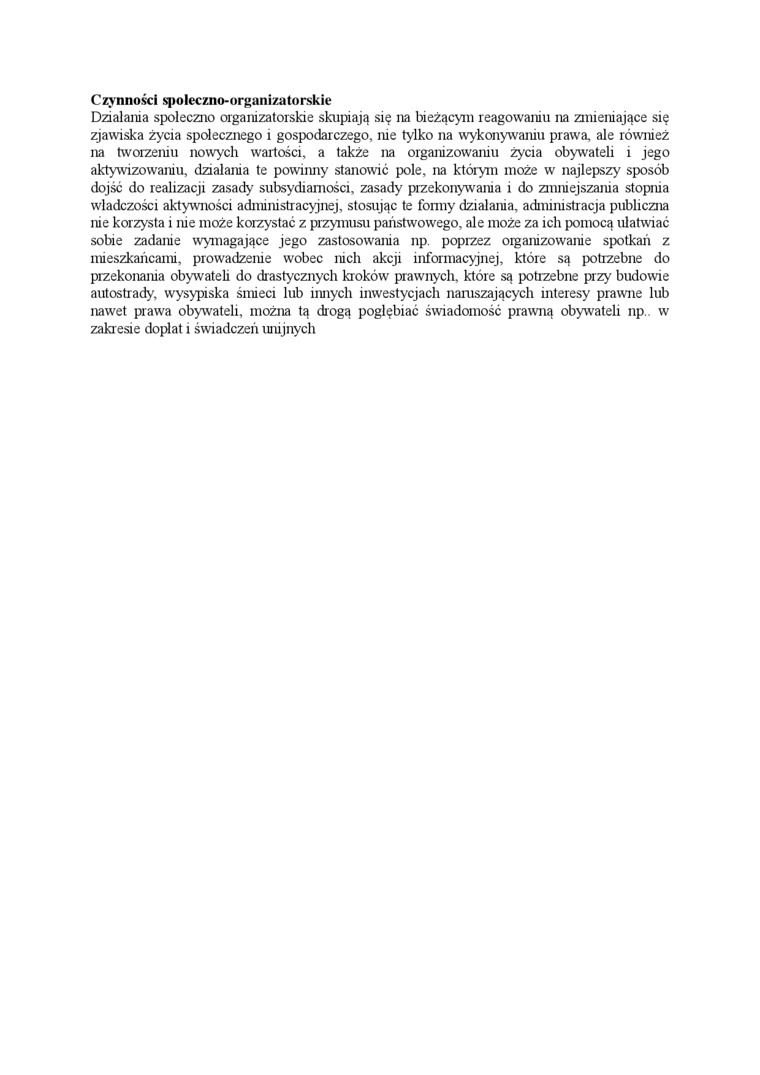 **Czynności społeczno-organizatorskie**
Działania społeczno organizatorskie skupiają się na bieżącym reagowaniu na zmieniające się zjawiska życia społecznego i gospodarczego, nie tylko na wykonywaniu prawa, ale również na tworzeniu nowych wartości, a także na organizowaniu życia obywateli i jego aktywizowaniu, działania te powinny stanowić pole, na którym może w najlepszy sposób dojść do realizacji zasady subsydiarności, zasady przekonywania i do zmniejszania stopnia władczości aktywności administracyjnej, stosując te formy działania, administracja publiczna nie korzysta i nie może korzystać z przymusu państwowego, ale może za ich pomocą ułatwiać sobie zadanie wymagające jego zastosowania np. poprzez organizowanie spotkań z mieszkańcami, prowadzenie wobec nich akcji informacyjnej, które są potrzebne do przekonania obywateli do drastycznych kroków prawnych, które są potrzebne przy budowie autostrady, wysypiska śmieci lub innych inwestycjach naruszających interesy prawne lub nawet prawa obywateli, można tą drogą pogłębiać świadomość prawną obywateli np.. w zakresie dopłat i świadczeń unijnych